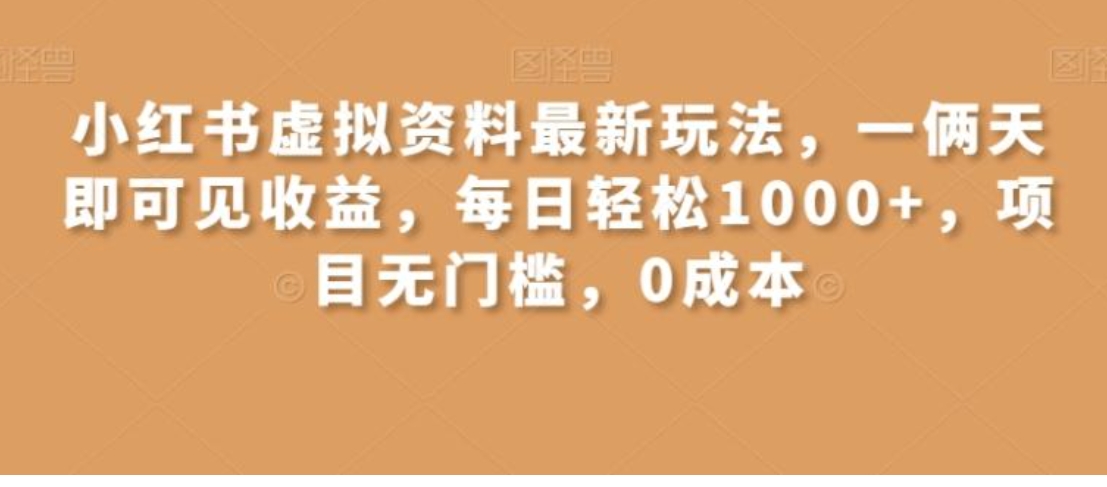 图怪兽 图怪兽 图怪兽

小红书虚拟资料最新玩法，一俩天即可见收益，每日轻松1000+，项目无门槛，0成本